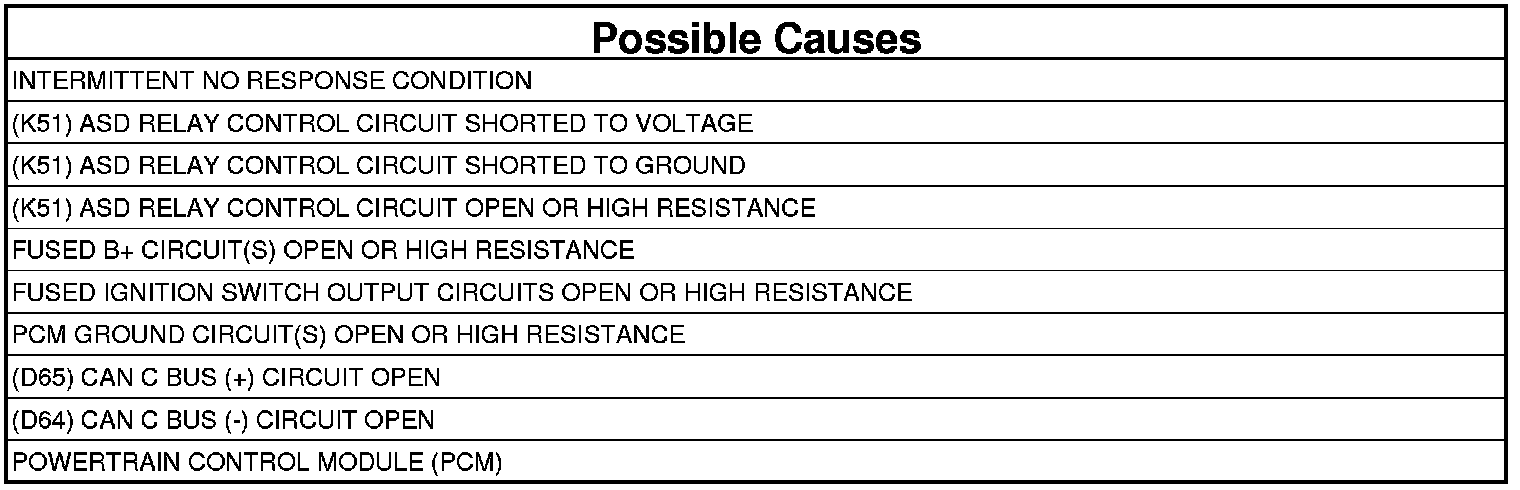 | Possible Causes |
|---|
| INTERMITTENT NO RESPONSE CONDITION |
| (K51) ASD RELAY CONTROL CIRCUIT SHORTED TO VOLTAGE |
| (K51) ASD RELAY CONTROL CIRCUIT SHORTED TO GROUND |
| (K51) ASD RELAY CONTROL CIRCUIT OPEN OR HIGH RESISTANCE |
| FUSED B+ CIRCUIT(S) OPEN OR HIGH RESISTANCE |
| FUSED IGNITION SWITCH OUTPUT CIRCUITS OPEN OR HIGH RESISTANCE |
| PCM GROUND CIRCUIT(S) OPEN OR HIGH RESISTANCE |
| (D65) CAN C BUS (+) CIRCUIT OPEN |
| (D64) CAN C BUS (-) CIRCUIT OPEN |
| POWERTRAIN CONTROL MODULE (PCM) |